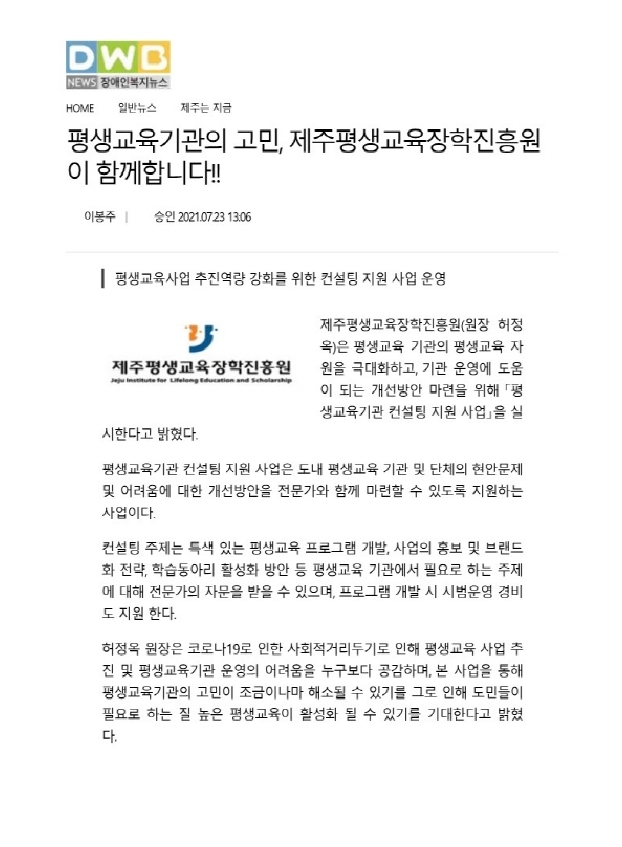 DWB
NEWS 장애인복지뉴스

HOME 일반뉴스 제주는 지금

평생교육기관의 고민, 제주평생교육장학진흥원이 함께합니다!!

이봉주 | 승인 2021.07.23 13:06

평생교육사업 추진역량 강화를 위한 컨설팅 지원 사업 운영

제주평생교육장학진흥원
Jeju Institute for Lifelong Education and Scholarship

제주평생교육장학진흥원(원장 허정옥)은 평생교육 기관의 평생교육 자원을 극대화하고, 기관 운영에 도움이 되는 개선방안 마련을 위해 「평생교육기관 컨설팅 지원 사업」을 실시한다고 밝혔다.

평생교육기관 컨설팅 지원 사업은 도내 평생교육 기관 및 단체의 현안문제 및 어려움에 대한 개선방안을 전문가와 함께 마련할 수 있도록 지원하는 사업이다.

컨설팅 주제는 특색 있는 평생교육 프로그램 개발, 사업의 홍보 및 브랜드화 전략, 학습동아리 활성화 방안 등 평생교육 기관에서 필요로 하는 주제에 대해 전문가의 자문을 받을 수 있으며, 프로그램 개발 시 시범운영 경비도 지원 한다.

허정옥 원장은 코로나19로 인한 사회적거리두기로 인해 평생교육 사업 추진 및 평생교육기관 운영의 어려움을 누구보다 공감하며, 본 사업을 통해 평생교육기관의 고민이 조금이나마 해소될 수 있기를 그로 인해 도민들이 필요로 하는 질 높은 평생교육이 활성화 될 수 있기를 기대한다고 밝혔다.